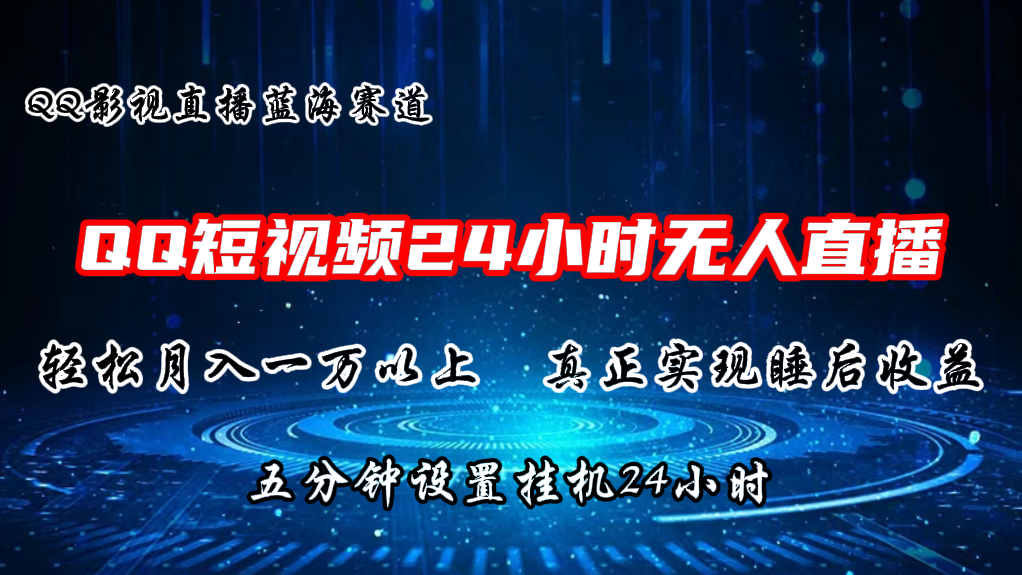 QQ影视直播蓝海赛道

QQ短视频24小时无人直播

轻松月入一万以上　真正实现睡后收益

五分钟设置挂机24小时